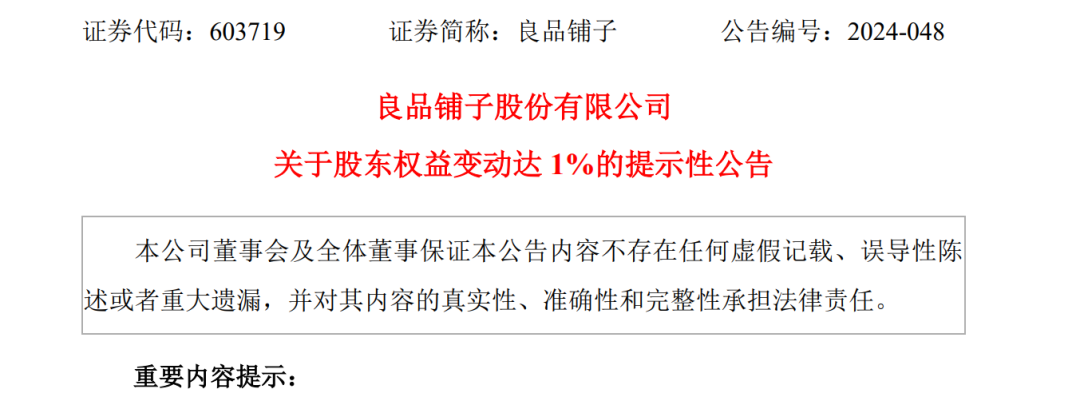 证券代码：603719　　证券简称：良品铺子　　公告编号：2024-048

良品铺子股份有限公司

关于股东权益变动达 1%的提示性公告

本公司董事会及全体董事保证本公告内容不存在任何虚假记载、误导性陈述或者重大遗漏，并对其内容的真实性、准确性和完整性承担法律责任。

重要内容提示：